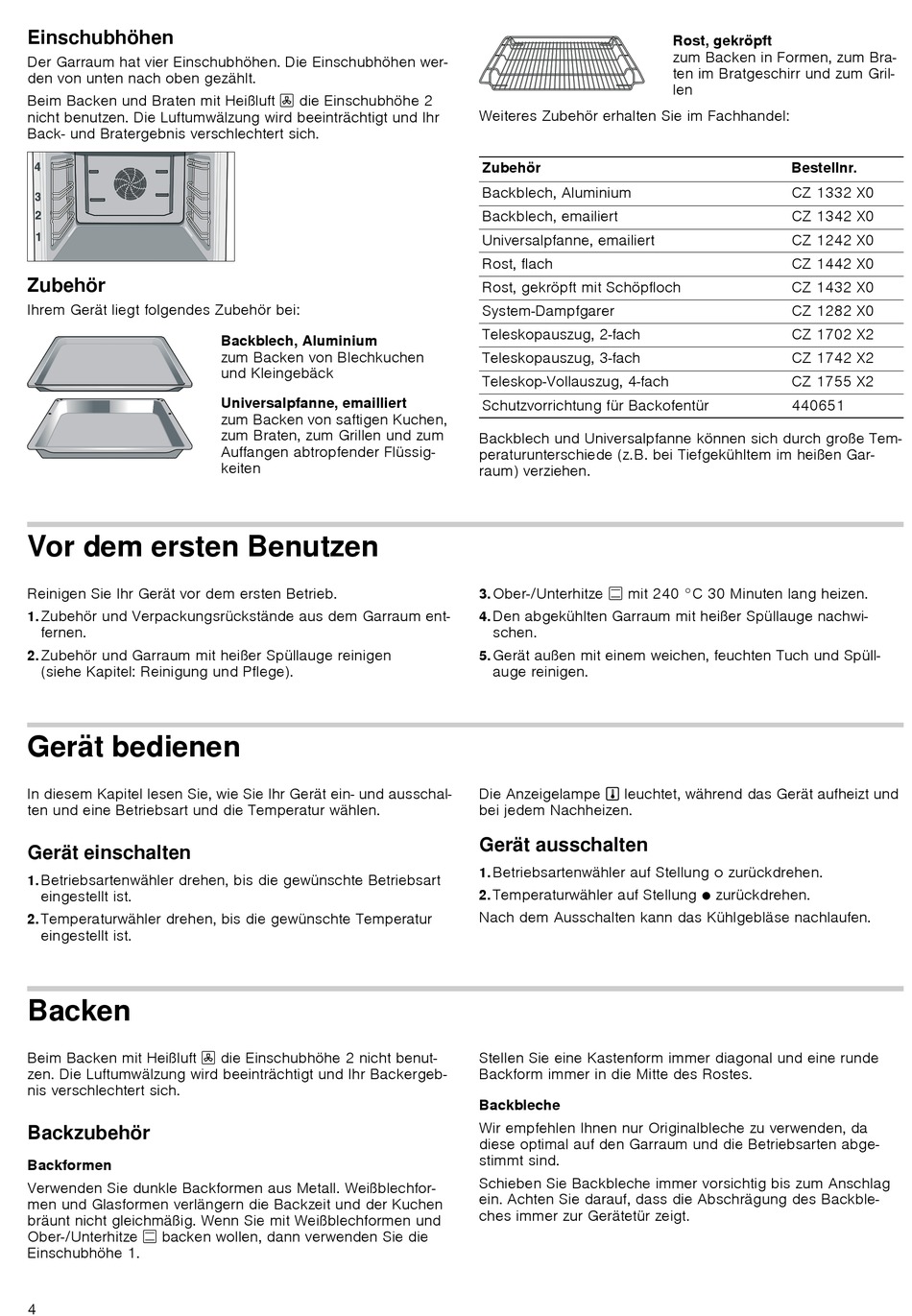 Einschubhöhen

Der Garraum hat vier Einschubhöhen. Die Einschubhöhen werden von unten nach oben gezählt.

Beim Backen und Braten mit Heißluft die Einschubhöhe 2 nicht benutzen. Die Luftumwälzung wird beeinträchtigt und Ihr Back- und Bratergebnis verschlechtert sich.

4
3
2
1

Zubehör

Ihrem Gerät liegt folgendes Zubehör bei:

Backblech, Aluminium
zum Backen von Blechkuchen und Kleingebäck

Universalpfanne, emailliert
zum Backen von saftigen Kuchen, zum Braten, zum Grillen und zum Auffangen abtropfender Flüssigkeiten

Rost, gekröpft
zum Backen in Formen, zum Braten im Bratgeschirr und zum Grillen

Weiteres Zubehör erhalten Sie im Fachhandel:

| Zubehör | Bestellnr. |
|---|---|
| Backblech, Aluminium | CZ 1332 X0 |
| Backblech, emailiert | CZ 1342 X0 |
| Universalpfanne, emailiert | CZ 1242 X0 |
| Rost, flach | CZ 1442 X0 |
| Rost, gekröpft mit Schöpfloch | CZ 1432 X0 |
| System-Dampfgarer | CZ 1282 X0 |
| Teleskopauszug, 2-fach | CZ 1702 X2 |
| Teleskopauszug, 3-fach | CZ 1742 X2 |
| Teleskop-Vollauszug, 4-fach | CZ 1755 X2 |
| Schutzvorrichtung für Backofentür | 440651 |

Backblech und Universalpfanne können sich durch große Temperaturunterschiede (z.B. bei Tiefgekühltem im heißen Garraum) verziehen.

Vor dem ersten Benutzen

Reinigen Sie Ihr Gerät vor dem ersten Betrieb.

1. Zubehör und Verpackungsrückstände aus dem Garraum entfernen.
2. Zubehör und Garraum mit heißer Spüllauge reinigen (siehe Kapitel: Reinigung und Pflege).
3. Ober-/Unterhitze mit 240 °C 30 Minuten lang heizen.
4. Den abgekühlten Garraum mit heißer Spüllauge nachwischen.
5. Gerät außen mit einem weichen, feuchten Tuch und Spüllauge reinigen.

Gerät bedienen

In diesem Kapitel lesen Sie, wie Sie Ihr Gerät ein- und ausschalten und eine Betriebsart und die Temperatur wählen.

Gerät einschalten

1. Betriebsartenwähler drehen, bis die gewünschte Betriebsart eingestellt ist.
2. Temperaturwähler drehen, bis die gewünschte Temperatur eingestellt ist.

Die Anzeigelampe leuchtet, während das Gerät aufheizt und bei jedem Nachheizen.

Gerät ausschalten

1. Betriebsartenwähler auf Stellung o zurückdrehen.
2. Temperaturwähler auf Stellung ● zurückdrehen.

Nach dem Ausschalten kann das Kühlgebläse nachlaufen.

Backen

Beim Backen mit Heißluft die Einschubhöhe 2 nicht benutzen. Die Luftumwälzung wird beeinträchtigt und Ihr Backergebnis verschlechtert sich.

Backzubehör

Backformen

Verwenden Sie dunkle Backformen aus Metall. Weißblechformen und Glasformen verlängern die Backzeit und der Kuchen bräunt nicht gleichmäßig. Wenn Sie mit Weißblechformen und Ober-/Unterhitze backen wollen, dann verwenden Sie die Einschubhöhe 1.

Stellen Sie eine Kastenform immer diagonal und eine runde Backform immer in die Mitte des Rostes.

Backbleche

Wir empfehlen Ihnen nur Originalbleche zu verwenden, da diese optimal auf den Garraum und die Betriebsarten abgestimmt sind.

Schieben Sie Backbleche immer vorsichtig bis zum Anschlag ein. Achten Sie darauf, dass die Abschrägung des Backbleches immer zur Gerätetür zeigt.

4